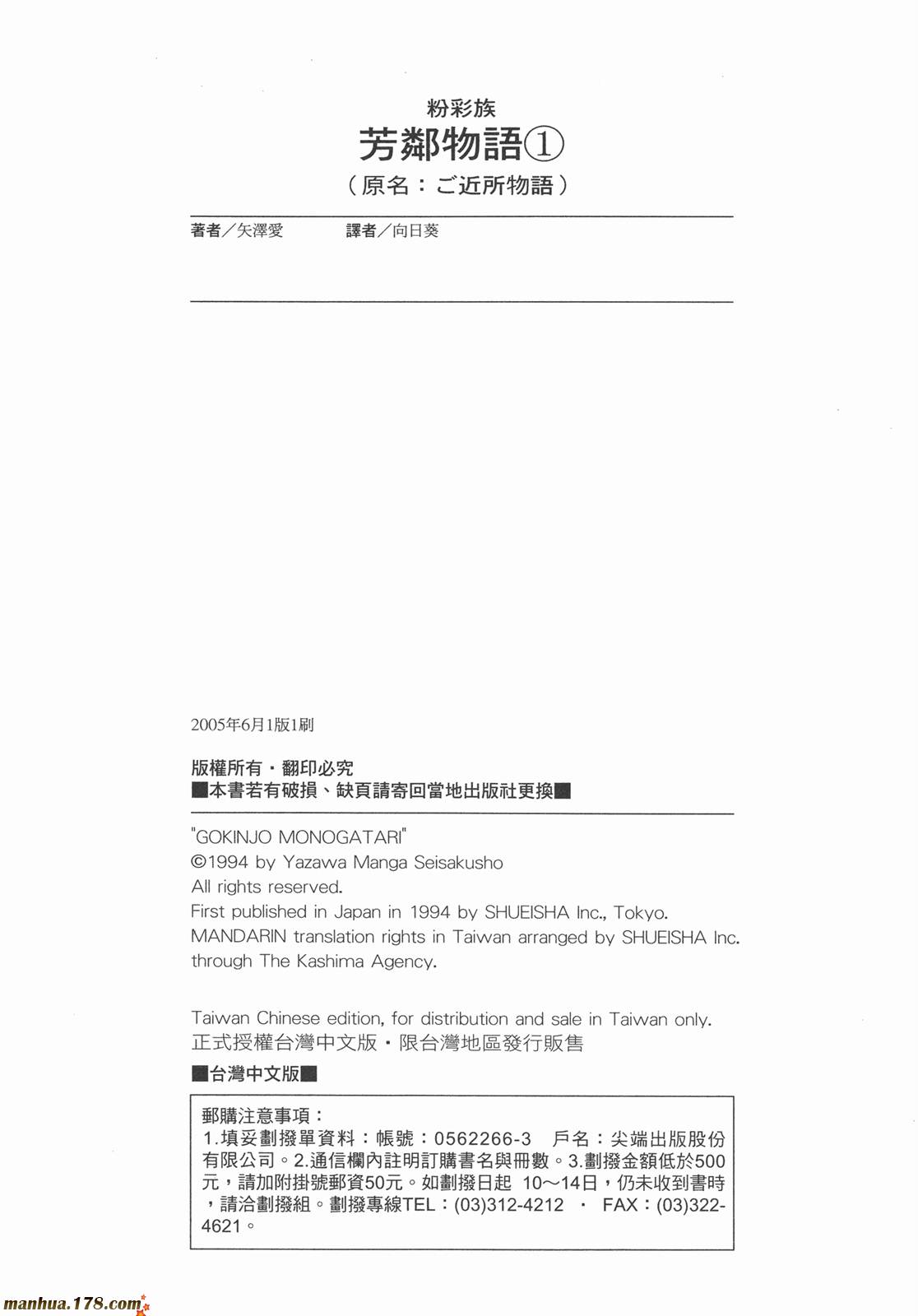 粉彩族
芳鄰物語①
（原名：ご近所物語）

著者／矢澤愛　　譯者／向日葵

2005年6月1版1刷

版權所有・翻印必究
■本書若有破損、缺頁請寄回當地出版社更換■

"GOKINJO MONOGATARI"
©1994 by Yazawa Manga Seisakusho
All rights reserved.
First published in Japan in 1994 by SHUEISHA Inc., Tokyo.
MANDARIN translation rights in Taiwan arranged by SHUEISHA Inc. through The Kashima Agency.

Taiwan Chinese edition, for distribution and sale in Taiwan only.
正式授權台灣中文版・限台灣地區發行販售

■台灣中文版■

郵購注意事項：
1.填妥劃撥單資料：帳號：0562266-3　戶名：尖端出版股份有限公司。2.通信欄內註明訂購書名與冊數。3.劃撥金額低於500元，請加附掛號郵資50元。如劃撥日起 10～14日，仍未收到書時，請洽劃撥組。劃撥專線TEL：(03)312-4212　・　FAX：(03)322-4621。

manhua.178.com